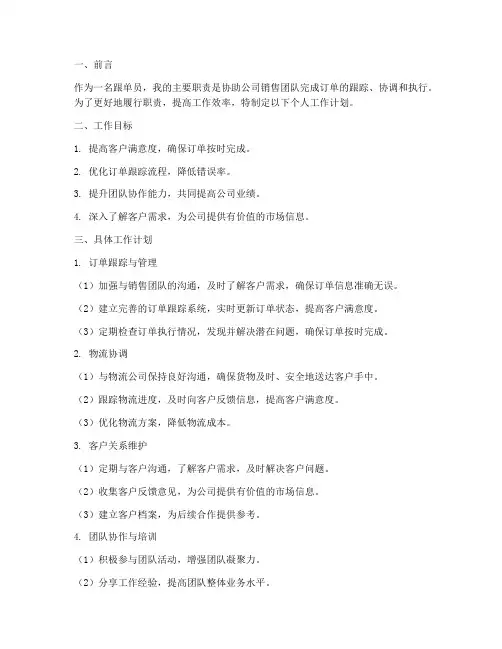 一、前言

作为一名跟单员，我的主要职责是协助公司销售团队完成订单的跟踪、协调和执行。为了更好地履行职责，提高工作效率，特制定以下个人工作计划。

二、工作目标

1. 提高客户满意度，确保订单按时完成。

2. 优化订单跟踪流程，降低错误率。

3. 提升团队协作能力，共同提高公司业绩。

4. 深入了解客户需求，为公司提供有价值的市场信息。

三、具体工作计划

1. 订单跟踪与管理

（1）加强与销售团队的沟通，及时了解客户需求，确保订单信息准确无误。

（2）建立完善的订单跟踪系统，实时更新订单状态，提高客户满意度。

（3）定期检查订单执行情况，发现并解决潜在问题，确保订单按时完成。

2. 物流协调

（1）与物流公司保持良好沟通，确保货物及时、安全地送达客户手中。

（2）跟踪物流进度，及时向客户反馈信息，提高客户满意度。

（3）优化物流方案，降低物流成本。

3. 客户关系维护

（1）定期与客户沟通，了解客户需求，及时解决客户问题。

（2）收集客户反馈意见，为公司提供有价值的市场信息。

（3）建立客户档案，为后续合作提供参考。

4. 团队协作与培训

（1）积极参与团队活动，增强团队凝聚力。

（2）分享工作经验，提高团队整体业务水平。